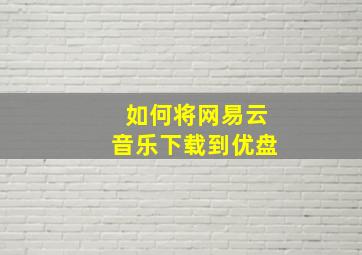 如何将网易云
音乐下载到优盘